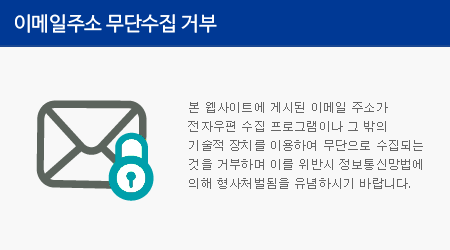 이메일주소 무단수집 거부

본 웹사이트에 게시된 이메일 주소가 전자우편 수집 프로그램이나 그 밖의 기술적 장치를 이용하여 무단으로 수집되는 것을 거부하며 이를 위반시 정보통신망법에 의해 형사처벌됨을 유념하시기 바랍니다.